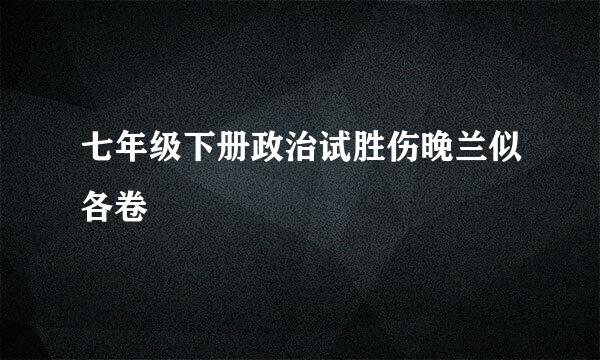 七年级下册政治试胜伤晚兰似各卷